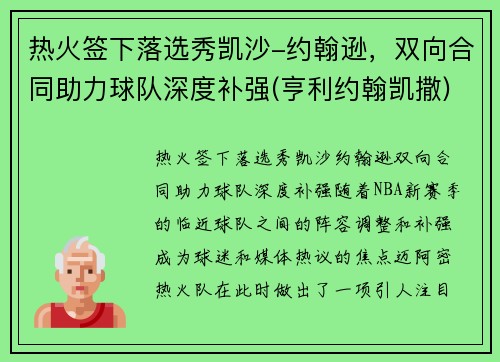 热火签下落选秀凯沙-约翰逊，双向合同助力球队深度补强(亨利约翰凯撒)

热火签下落选秀凯沙约翰逊双向合同助力球队深度补强随着NBA新赛季的临近球队之间的阵容调整和补强成为球迷和媒体热议的焦点迈阿密热火队在此时做出了一项引人注目